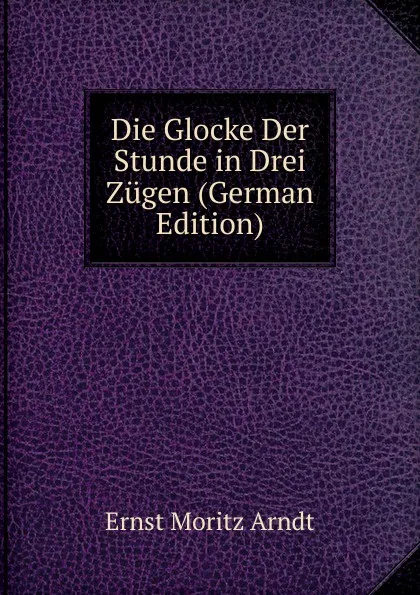 Die Glocke Der Stunde in Drei Zügen (German Edition)

Ernst Moritz Arndt